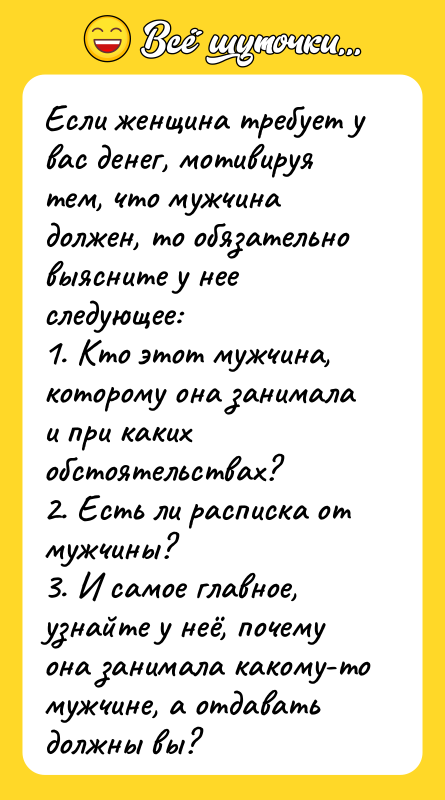 Всё шуточки...

Если женщина требует у вас денег, мотивируя тем, что мужчина должен, то обязательно выясните у нее следующее:
1. Кто этот мужчина, которому она занимала и при каких обстоятельствах?
2. Есть ли расписка от мужчины?
3. И самое главное, узнайте у неё, почему она занимала какому-то мужчине, а отдавать должны вы?